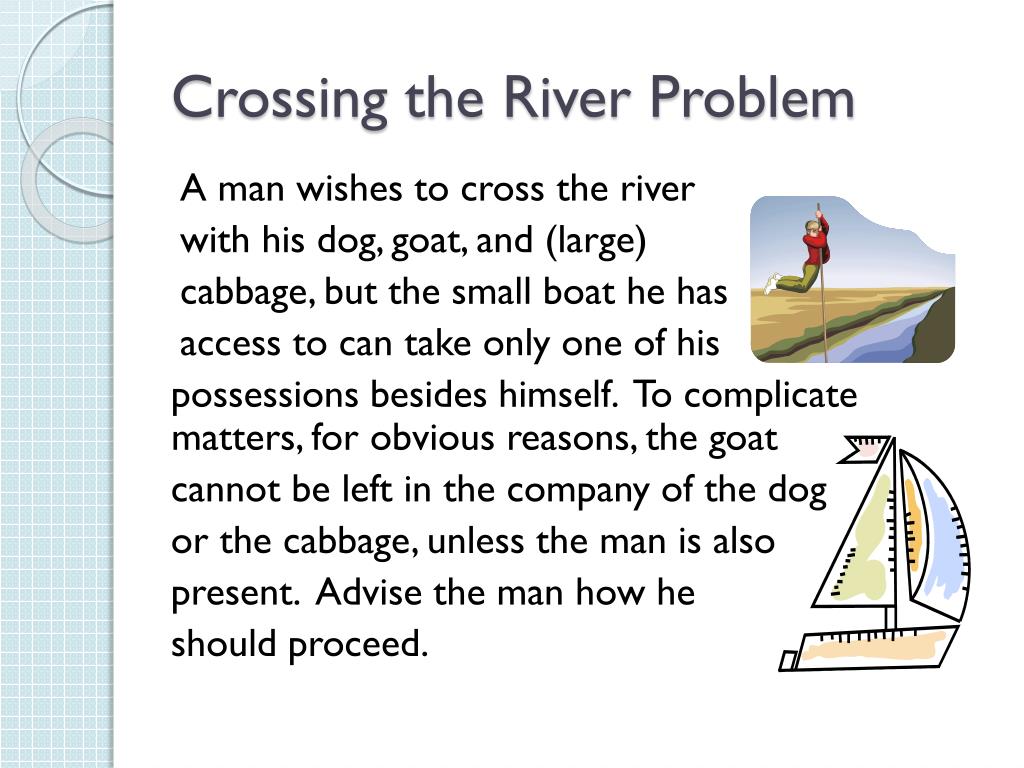 Crossing the River Problem

A man wishes to cross the river with his dog, goat, and (large) cabbage, but the small boat he has access to can take only one of his possessions besides himself. To complicate matters, for obvious reasons, the goat cannot be left in the company of the dog or the cabbage, unless the man is also present. Advise the man how he should proceed.